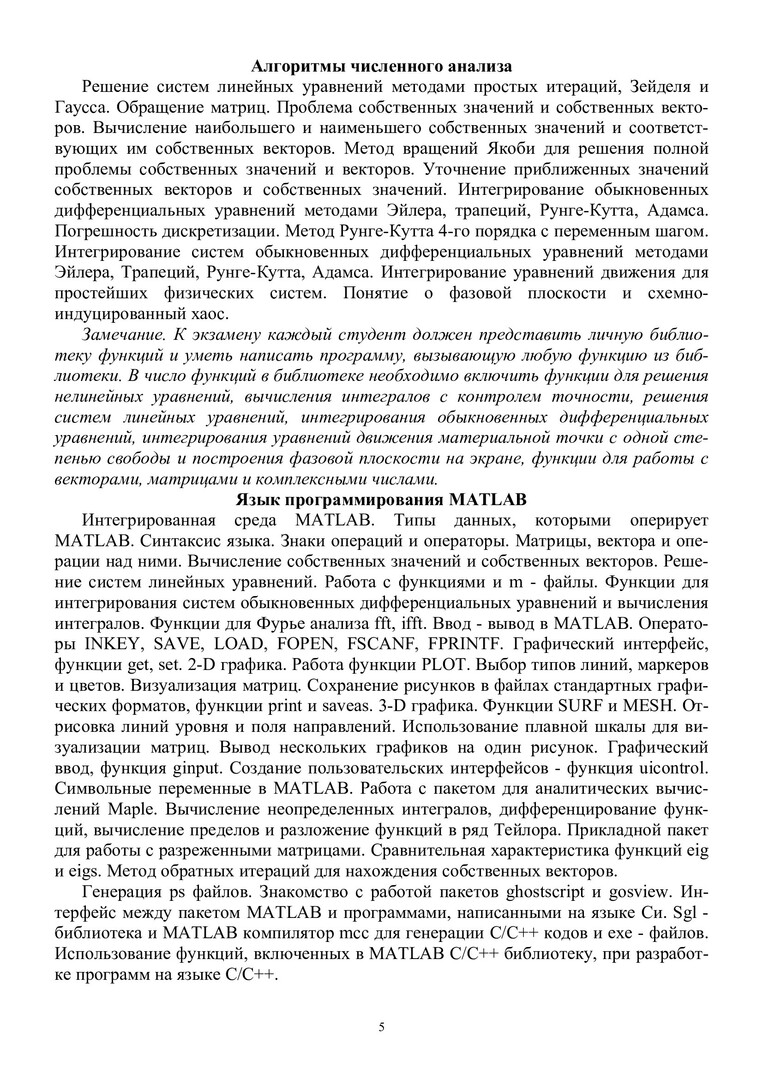 Алгоритмы численного анализа

Решение систем линейных уравнений методами простых итераций, Зейделя и Гаусса. Обращение матриц. Проблема собственных значений и собственных векторов. Вычисление наибольшего и наименьшего собственных значений и соответствующих им собственных векторов. Метод вращений Якоби для решения полной проблемы собственных значений и векторов. Уточнение приближенных значений собственных векторов и собственных значений. Интегрирование обыкновенных дифференциальных уравнений методами Эйлера, трапеций, Рунге-Кутта, Адамса. Погрешность дискретизации. Метод Рунге-Кутта 4-го порядка с переменным шагом. Интегрирование систем обыкновенных дифференциальных уравнений методами Эйлера, Трапеций, Рунге-Кутта, Адамса. Интегрирование уравнений движения для простейших физических систем. Понятие о фазовой плоскости и схемно-индуцированный хаос.

Замечание. К экзамену каждый студент должен представить личную библиотеку функций и уметь написать программу, вызывающую любую функцию из библиотеки. В число функций в библиотеке необходимо включить функции для решения нелинейных уравнений, вычисления интегралов с контролем точности, решения систем линейных уравнений, интегрирования обыкновенных дифференциальных уравнений, интегрирования уравнений движения материальной точки с одной степенью свободы и построения фазовой плоскости на экране, функции для работы с векторами, матрицами и комплексными числами.

Язык программирования MATLAB

Интегрированная среда MATLAB. Типы данных, которыми оперирует MATLAB. Синтаксис языка. Знаки операций и операторы. Матрицы, вектора и операции над ними. Вычисление собственных значений и собственных векторов. Решение систем линейных уравнений. Работа с функциями и m - файлы. Функции для интегрирования систем обыкновенных дифференциальных уравнений и вычисления интегралов. Функции для Фурье анализа fft, ifft. Ввод - вывод в MATLAB. Операторы INKEY, SAVE, LOAD, FOPEN, FSCANF, FPRINTF. Графический интерфейс, функции get, set. 2-D графика. Работа функции PLOT. Выбор типов линий, маркеров и цветов. Визуализация матриц. Сохранение рисунков в файлах стандартных графических форматов, функции print и saveas. 3-D графика. Функции SURF и MESH. Отрисовка линий уровня и поля направлений. Использование плавной шкалы для визуализации матриц. Вывод нескольких графиков на один рисунок. Графический ввод, функция ginput. Создание пользовательских интерфейсов - функция uicontrol. Символьные переменные в MATLAB. Работа с пакетом для аналитических вычислений Maple. Вычисление неопределенных интегралов, дифференцирование функций, вычисление пределов и разложение функций в ряд Тейлора. Прикладной пакет для работы с разреженными матрицами. Сравнительная характеристика функций eig и eigs. Метод обратных итераций для нахождения собственных векторов.

Генерация ps файлов. Знакомство с работой пакетов ghostscript и gosview. Интерфейс между пакетом MATLAB и программами, написанными на языке Си. Sgl - библиотека и MATLAB компилятор mcc для генерации C/C++ кодов и exe - файлов. Использование функций, включенных в MATLAB C/C++ библиотеку, при разработке программ на языке C/C++.

5